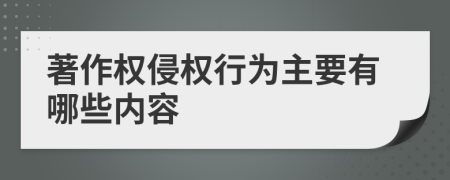 著作权侵权行为主要有哪些内容